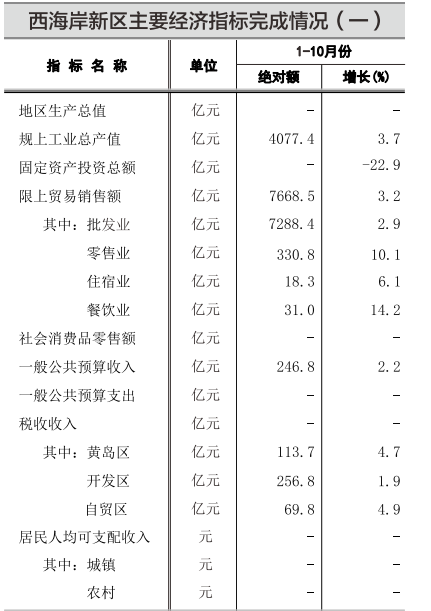 西海岸新区主要经济指标完成情况（一）

| 指标名称 | 单位 | 1-10月份 绝对额 | 1-10月份 增长(%) |
|---|---|---|---|
| 地区生产总值 | 亿元 | - | - |
| 规上工业总产值 | 亿元 | 4077.4 | 3.7 |
| 固定资产投资总额 | 亿元 | - | -22.9 |
| 限上贸易销售额 | 亿元 | 7668.5 | 3.2 |
| 其中：批发业 | 亿元 | 7288.4 | 2.9 |
| 零售业 | 亿元 | 330.8 | 10.1 |
| 住宿业 | 亿元 | 18.3 | 6.1 |
| 餐饮业 | 亿元 | 31.0 | 14.2 |
| 社会消费品零售额 | 亿元 | - | - |
| 一般公共预算收入 | 亿元 | 246.8 | 2.2 |
| 一般公共预算支出 | 亿元 | - | - |
| 税收收入 | 亿元 | - | - |
| 其中：黄岛区 | 亿元 | 113.7 | 4.7 |
| 开发区 | 亿元 | 256.8 | 1.9 |
| 自贸区 | 亿元 | 69.8 | 4.9 |
| 居民人均可支配收入 | 元 | - | - |
| 其中：城镇 | 元 | - | - |
| 农村 | 元 | - | - |